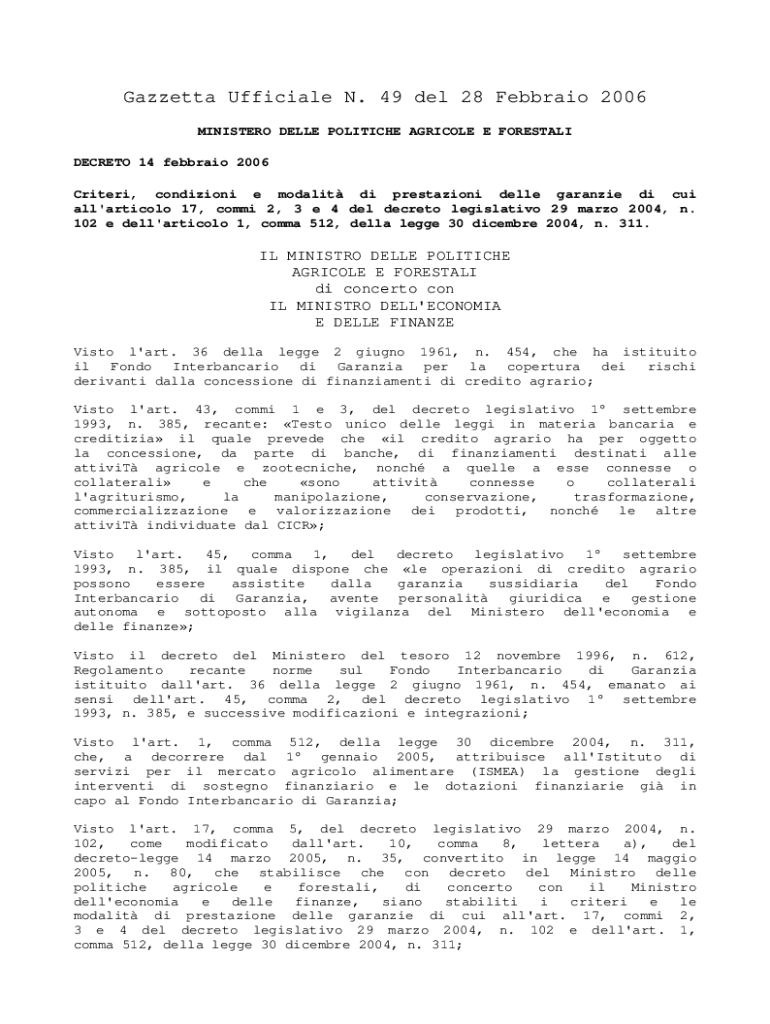 Gazzetta Ufficiale N. 49 del 28 Febbraio 2006

MINISTERO DELLE POLITICHE AGRICOLE E FORESTALI

DECRETO 14 febbraio 2006

Criteri, condizioni e modalità di prestazioni delle garanzie di cui all'articolo 17, commi 2, 3 e 4 del decreto legislativo 29 marzo 2004, n. 102 e dell'articolo 1, comma 512, della legge 30 dicembre 2004, n. 311.

IL MINISTRO DELLE POLITICHE
AGRICOLE E FORESTALI
di concerto con
IL MINISTRO DELL'ECONOMIA
E DELLE FINANZE

Visto l'art. 36 della legge 2 giugno 1961, n. 454, che ha istituito il Fondo Interbancario di Garanzia per la copertura dei rischi derivanti dalla concessione di finanziamenti di credito agrario;

Visto l'art. 43, commi 1 e 3, del decreto legislativo 1° settembre 1993, n. 385, recante: «Testo unico delle leggi in materia bancaria e creditizia» il quale prevede che «il credito agrario ha per oggetto la concessione, da parte di banche, di finanziamenti destinati alle attiviTà agricole e zootecniche, nonché a quelle a esse connesse o collaterali» e che «sono attività connesse o collaterali l'agriturismo, la manipolazione, conservazione, trasformazione, commercializzazione e valorizzazione dei prodotti, nonché le altre attiviTà individuate dal CICR»;

Visto l'art. 45, comma 1, del decreto legislativo 1° settembre 1993, n. 385, il quale dispone che «le operazioni di credito agrario possono essere assistite dalla garanzia sussidiaria del Fondo Interbancario di Garanzia, avente personalità giuridica e gestione autonoma e sottoposto alla vigilanza del Ministero dell'economia e delle finanze»;

Visto il decreto del Ministero del tesoro 12 novembre 1996, n. 612, Regolamento recante norme sul Fondo Interbancario di Garanzia istituito dall'art. 36 della legge 2 giugno 1961, n. 454, emanato ai sensi dell'art. 45, comma 2, del decreto legislativo 1° settembre 1993, n. 385, e successive modificazioni e integrazioni;

Visto l'art. 1, comma 512, della legge 30 dicembre 2004, n. 311, che, a decorrere dal 1° gennaio 2005, attribuisce all'Istituto di servizi per il mercato agricolo alimentare (ISMEA) la gestione degli interventi di sostegno finanziario e le dotazioni finanziarie già in capo al Fondo Interbancario di Garanzia;

Visto l'art. 17, comma 5, del decreto legislativo 29 marzo 2004, n. 102, come modificato dall'art. 10, comma 8, lettera a), del decreto-legge 14 marzo 2005, n. 35, convertito in legge 14 maggio 2005, n. 80, che stabilisce che con decreto del Ministro delle politiche agricole e forestali, di concerto con il Ministro dell'economia e delle finanze, siano stabiliti i criteri e le modalità di prestazione delle garanzie di cui all'art. 17, commi 2, 3 e 4 del decreto legislativo 29 marzo 2004, n. 102 e dell'art. 1, comma 512, della legge 30 dicembre 2004, n. 311;